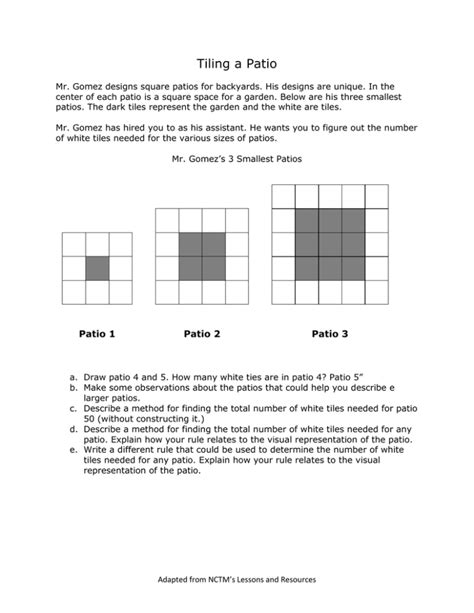 Tiling a Patio

Mr. Gomez designs square patios for backyards. His designs are unique. In the center of each patio is a square space for a garden. Below are his three smallest patios. The dark tiles represent the garden and the white are tiles.

Mr. Gomez has hired you to as his assistant. He wants you to figure out the number of white tiles needed for the various sizes of patios.

Mr. Gomez's 3 Smallest Patios

Patio 1

Patio 2

Patio 3

a. Draw patio 4 and 5. How many white ties are in patio 4? Patio 5"
b. Make some observations about the patios that could help you describe e larger patios.
c. Describe a method for finding the total number of white tiles needed for patio 50 (without constructing it.)
d. Describe a method for finding the total number of white tiles needed for any patio. Explain how your rule relates to the visual representation of the patio.
e. Write a different rule that could be used to determine the number of white tiles needed for any patio. Explain how your rule relates to the visual representation of the patio.

Adapted from NCTM's Lessons and Resources